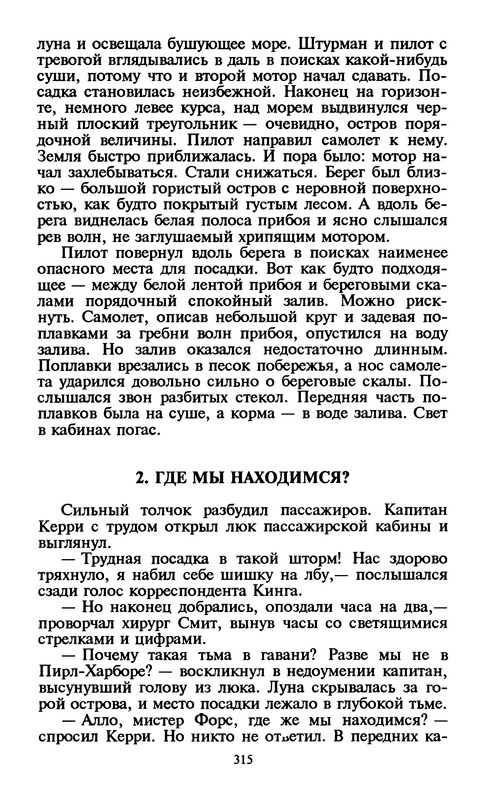 луна и освещала бушующее море. Штурман и пилот с тревогой вглядывались в даль в поисках какой-нибудь суши, потому что и второй мотор начал сдавать. Посадка становилась неизбежной. Наконец на горизонте, немного левее курса, над морем выдвинулся черный плоский треугольник — очевидно, остров порядочной величины. Пилот направил самолет к нему. Земля быстро приближалась. И пора было: мотор начал захлебываться. Стали снижаться. Берег был близко — большой гористый остров с неровной поверхностью, как будто покрытый густым лесом. А вдоль берега виднелась белая полоса прибоя и ясно слышался рев волн, не заглушаемый хрипящим мотором.

Пилот повернул вдоль берега в поисках наименее опасного места для посадки. Вот как будто подходящее — между белой лентой прибоя и береговыми скалами порядочный спокойный залив. Можно рискнуть. Самолет, описав небольшой круг и задевая поплавками за гребни волн прибоя, опустился на воду залива. Но залив оказался недостаточно длинным. Поплавки врезались в песок побережья, а нос самолета ударился довольно сильно о береговые скалы. Послышался звон разбитых стекол. Передняя часть поплавков была на суше, а корма — в воде залива. Свет в кабинах погас.

2. ГДЕ МЫ НАХОДИМСЯ?

Сильный толчок разбудил пассажиров. Капитан Керри с трудом открыл люк пассажирской кабины и выглянул.

— Трудная посадка в такой шторм! Нас здорово тряхнуло, я набил себе шишку на лбу,— послышался сзади голос корреспондента Кинга.

— Но наконец добрались, опоздали часа на два,— проворчал хирург Смит, вынув часы со светящимися стрелками и цифрами.

— Почему такая тьма в гавани? Разве мы не в Пирл-Харборе? — воскликнул в недоумении капитан, высунувший голову из люка. Луна скрывалась за горой острова, и место посадки лежало в глубокой тьме.

— Алло, мистер Форс, где же мы находимся? — спросил Керри. Но никто не ответил. В передних ка-

315